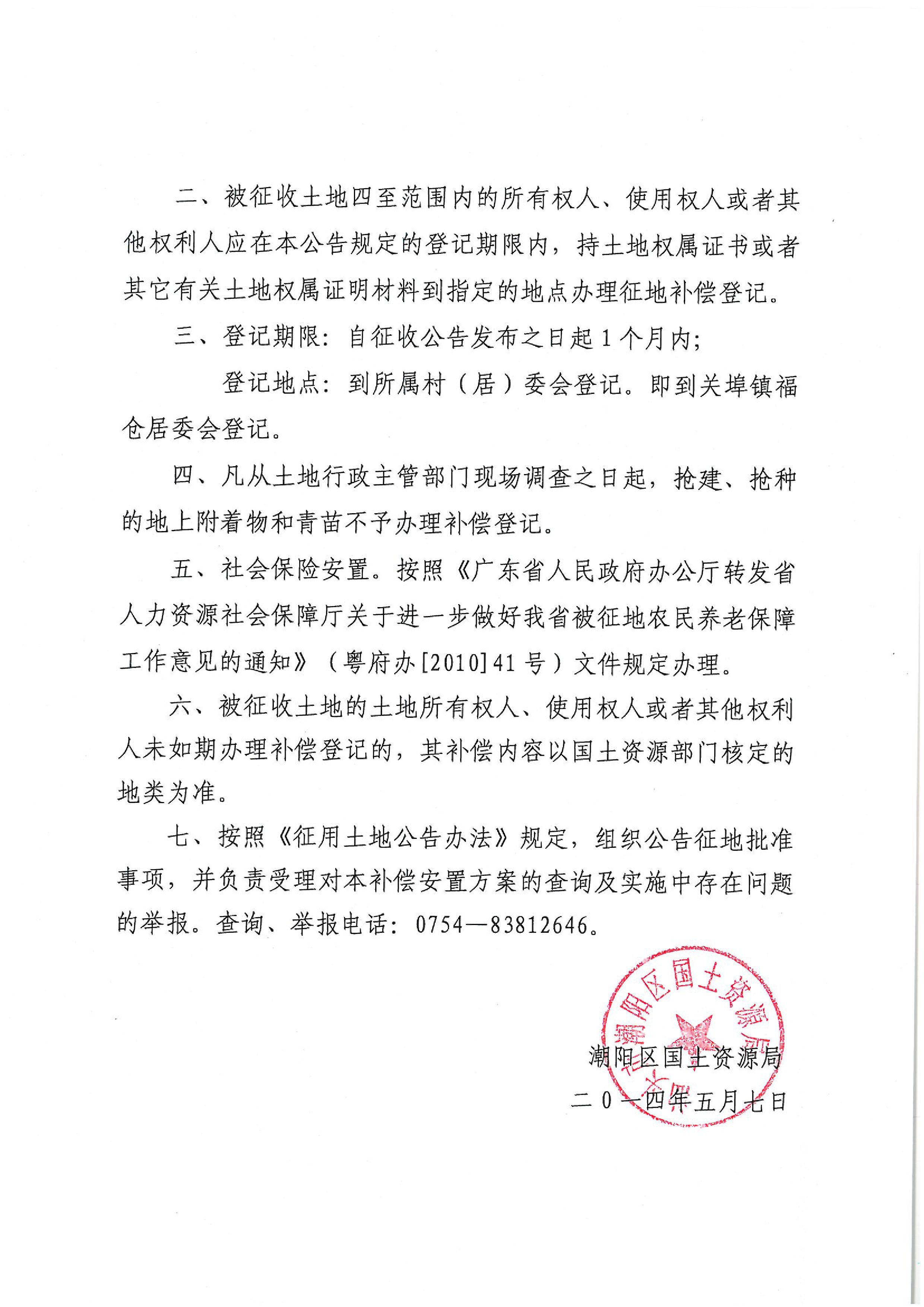 二、被征收土地四至范围内的所有权人、使用权人或者其他权利人应在本公告规定的登记期限内，持土地权属证书或者其它有关土地权属证明材料到指定的地点办理征地补偿登记。

三、登记期限：自征收公告发布之日起1个月内；

登记地点：到所属村（居）委会登记。即到关埠镇福仓居委会登记。

四、凡从土地行政主管部门现场调查之日起，抢建、抢种的地上附着物和青苗不予办理补偿登记。

五、社会保险安置。按照《广东省人民政府办公厅转发省人力资源社会保障厅关于进一步做好我省被征地农民养老保障工作意见的通知》（粤府办[2010]41号）文件规定办理。

六、被征收土地的土地所有权人、使用权人或者其他权利人未如期办理补偿登记的，其补偿内容以国土资源部门核定的地类为准。

七、按照《征用土地公告办法》规定，组织公告征地批准事项，并负责受理对本补偿安置方案的查询及实施中存在问题的举报。查询、举报电话：0754—83812646。

汕头市潮阳区国土资源局

潮阳区国土资源局
二０一四年五月七日